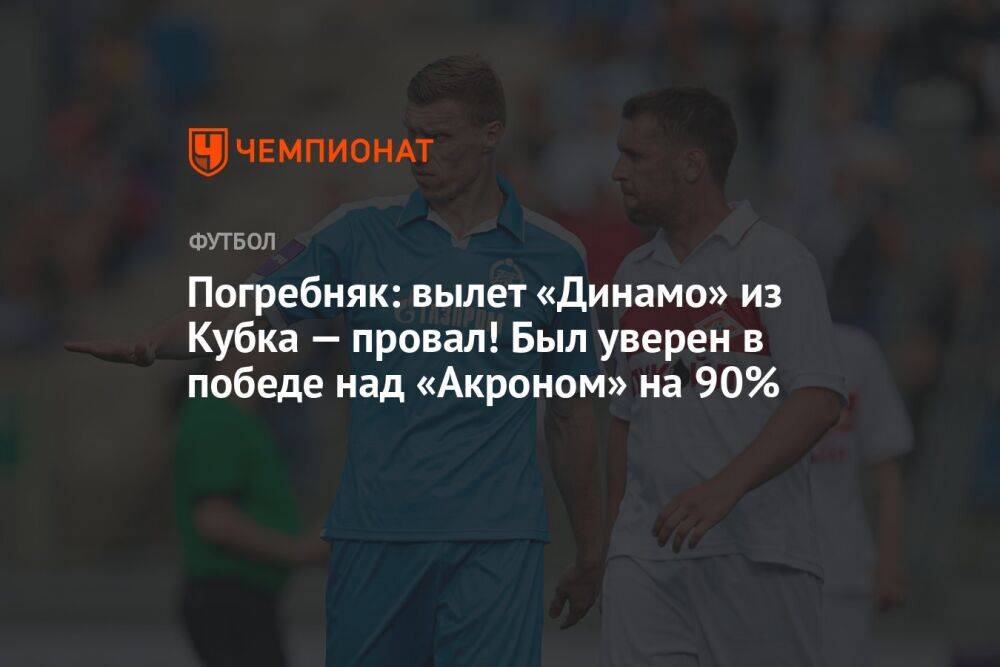 ЧЕМПИОНАТ

ФУТБОЛ

Погребняк: вылет «Динамо» из Кубка — провал! Был уверен в победе над «Акроном» на 90%